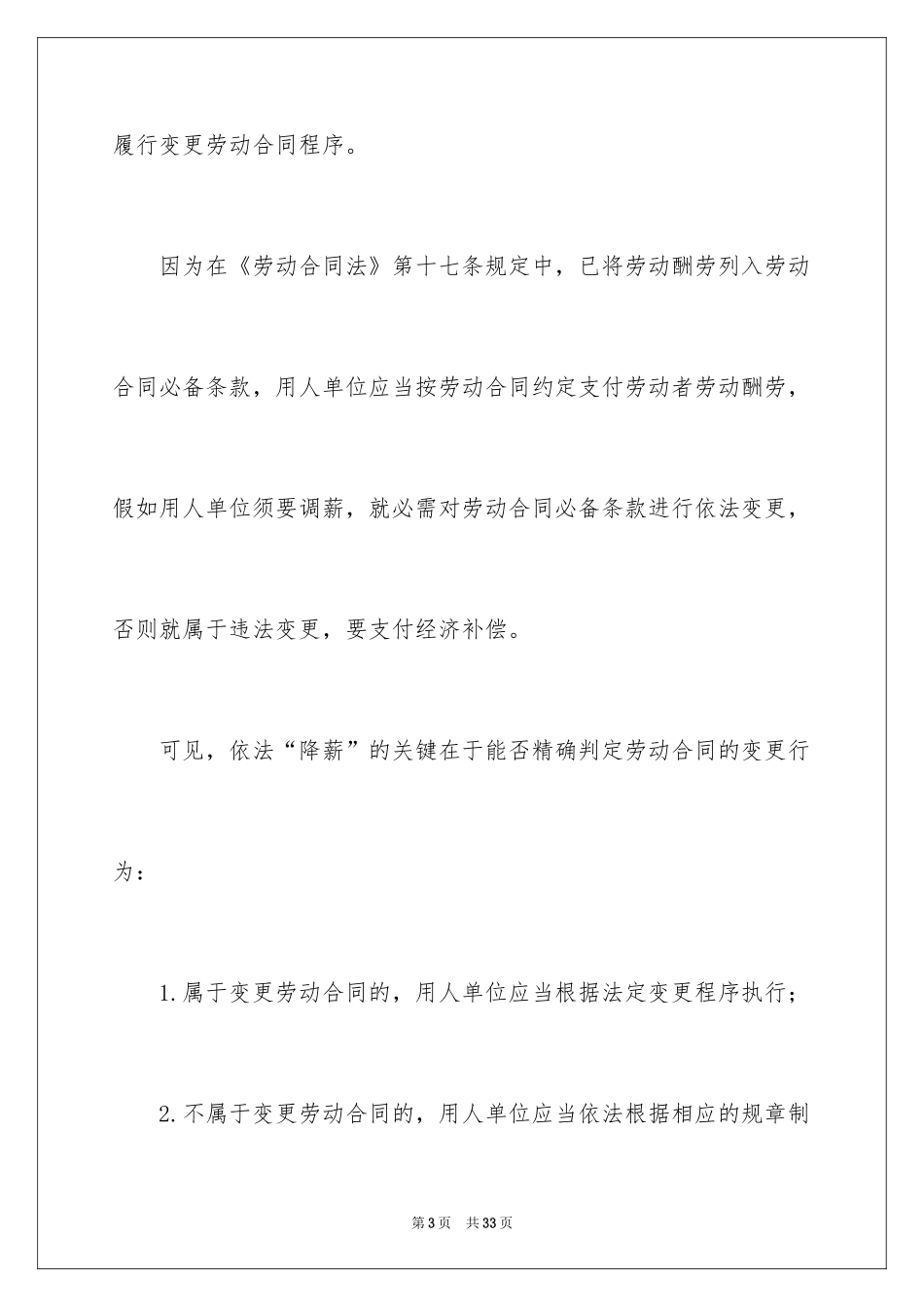 履行变更劳动合同程序。

因为在《劳动合同法》第十七条规定中，已将劳动酬劳列入劳动合同必备条款，用人单位应当按劳动合同约定支付劳动者劳动酬劳，假如用人单位须要调薪，就必需对劳动合同必备条款进行依法变更，否则就属于违法变更，要支付经济补偿。

可见，依法“降薪”的关键在于能否精确判定劳动合同的变更行为：

1.属于变更劳动合同的，用人单位应当根据法定变更程序执行；

2.不属于变更劳动合同的，用人单位应当依法根据相应的规章制

第3页 共33页